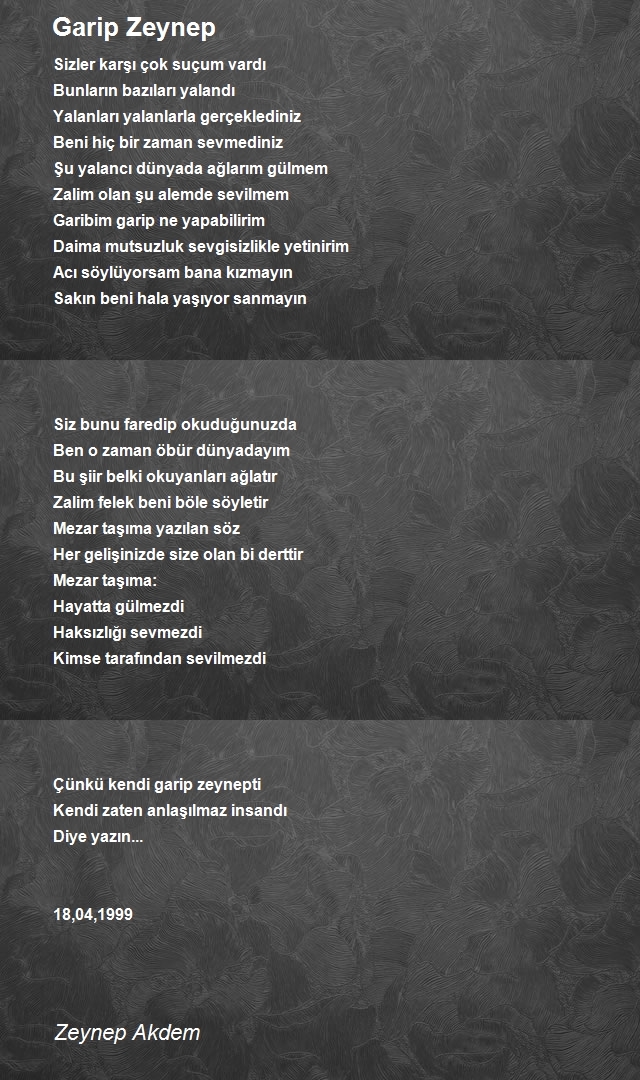 Garip Zeynep

Sizler karşı çok suçum vardı
Bunların bazıları yalandı
Yalanları yalanlarla gerçeklediniz
Beni hiç bir zaman sevmediniz
Şu yalancı dünyada ağlarım gülmem
Zalim olan şu alemde sevilmem
Garibim garip ne yapabilirim
Daima mutsuzluk sevgisizlikle yetinirim
Acı söylüyorsam bana kızmayın
Sakın beni hala yaşıyor sanmayın

Siz bunu faredip okuduğunuzda
Ben o zaman öbür dünyadayım
Bu şiir belki okuyanları ağlatır
Zalim felek beni böle söyletir
Mezar taşıma yazılan söz
Her gelişinizde size olan bi derttir
Mezar taşıma:
Hayatta gülmezdi
Haksızlığı sevmezdi
Kimse tarafından sevilmezdi

Çünkü kendi garip zeynepti
Kendi zaten anlaşılmaz insandı
Diye yazın...

18,04,1999

Zeynep Akdem